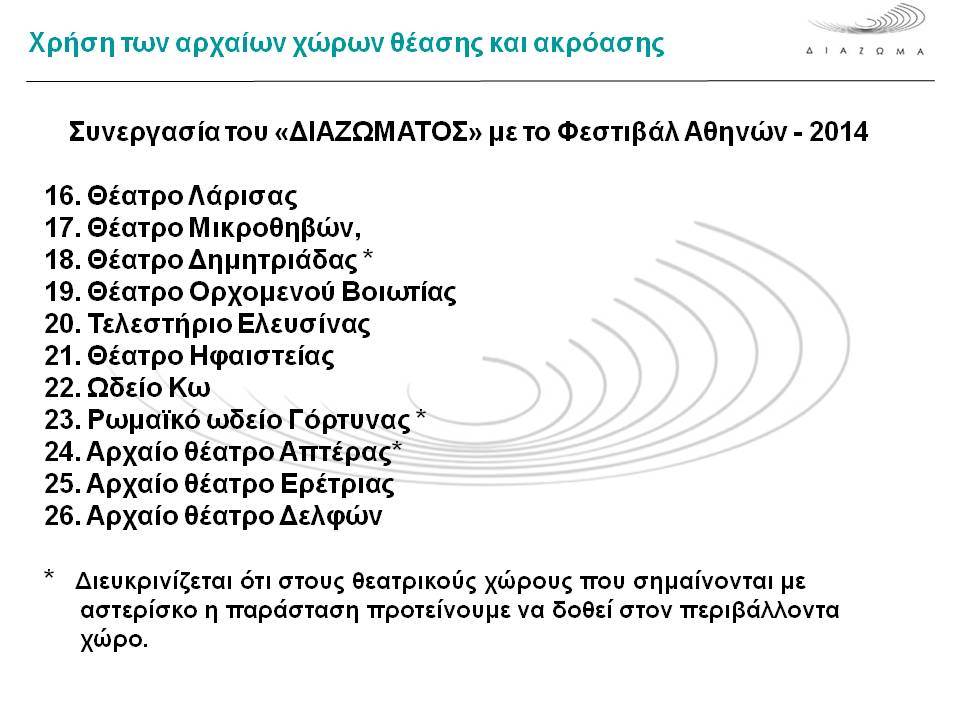 Χρήση των αρχαίων χώρων θέασης και ακρόασης

ΔΙΑΖΩΜΑ

Συνεργασία του «ΔΙΑΖΩΜΑΤΟΣ» με το Φεστιβάλ Αθηνών - 2014

16. Θέατρο Λάρισας
17. Θέατρο Μικροθηβών,
18. Θέατρο Δημητριάδας *
19. Θέατρο Ορχομενού Βοιωτίας
20. Τελεστήριο Ελευσίνας
21. Θέατρο Ηφαιστείας
22. Ωδείο Κω
23. Ρωμαϊκό ωδείο Γόρτυνας *
24. Αρχαίο θέατρο Απτέρας*
25. Αρχαίο θέατρο Ερέτριας
26. Αρχαίο θέατρο Δελφών

* Διευκρινίζεται ότι στους θεατρικούς χώρους που σημαίνονται με αστερίσκο η παράσταση προτείνουμε να δοθεί στον περιβάλλοντα χώρο.